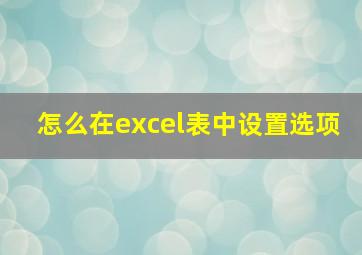 怎么在excel表中设置选项